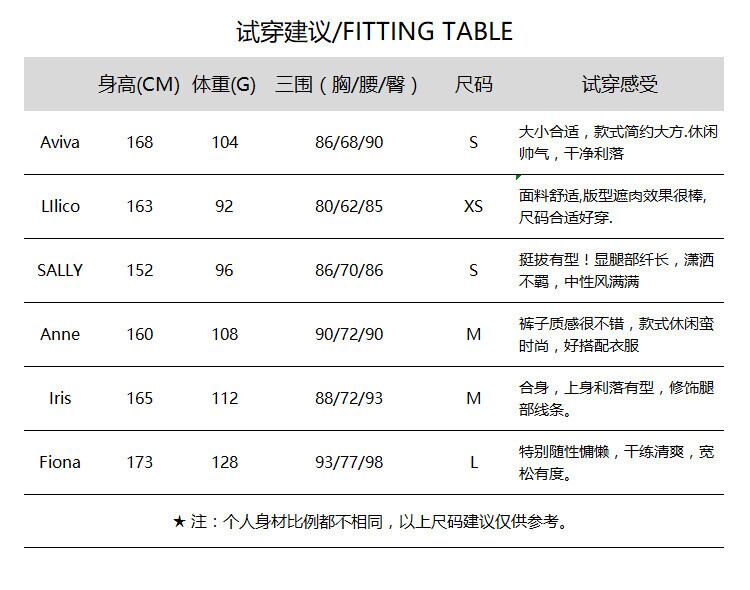 试穿建议/FITTING TABLE

|  | 身高(CM) | 体重(G) | 三围（胸/腰/臀） | 尺码 | 试穿感受 |
|---|---|---|---|---|---|
| Aviva | 168 | 104 | 86/68/90 | S | 大小合适，款式简约大方.休闲帅气，干净利落 |
| LIlico | 163 | 92 | 80/62/85 | XS | 面料舒适,版型遮肉效果很棒,尺码合适好穿. |
| SALLY | 152 | 96 | 86/70/86 | S | 挺拔有型！显腿部纤长，潇洒不羁，中性风满满 |
| Anne | 160 | 108 | 90/72/90 | M | 裤子质感很不错，款式休闲蛮时尚，好搭配衣服 |
| Iris | 165 | 112 | 88/72/93 | M | 合身，上身利落有型，修饰腿部线条。 |
| Fiona | 173 | 128 | 93/77/98 | L | 特别随性慵懒，干练清爽，宽松有度。 |

★ 注：个人身材比例都不相同，以上尺码建议仅供参考。